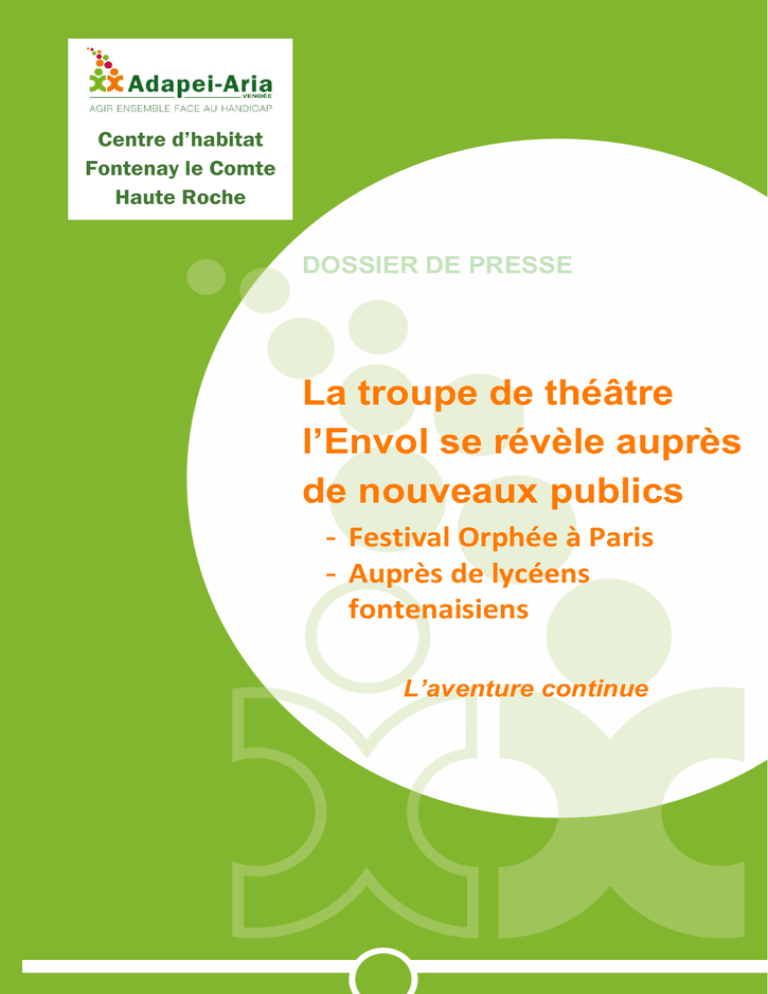 Adapei-Aria
VENDÉE
AGIR ENSEMBLE FACE AU HANDICAP

Centre d'habitat
Fontenay le Comte
Haute Roche

DOSSIER DE PRESSE

La troupe de théâtre l'Envol se révèle auprès de nouveaux publics

- Festival Orphée à Paris
- Auprès de lycéens fontenaisiens

L'aventure continue